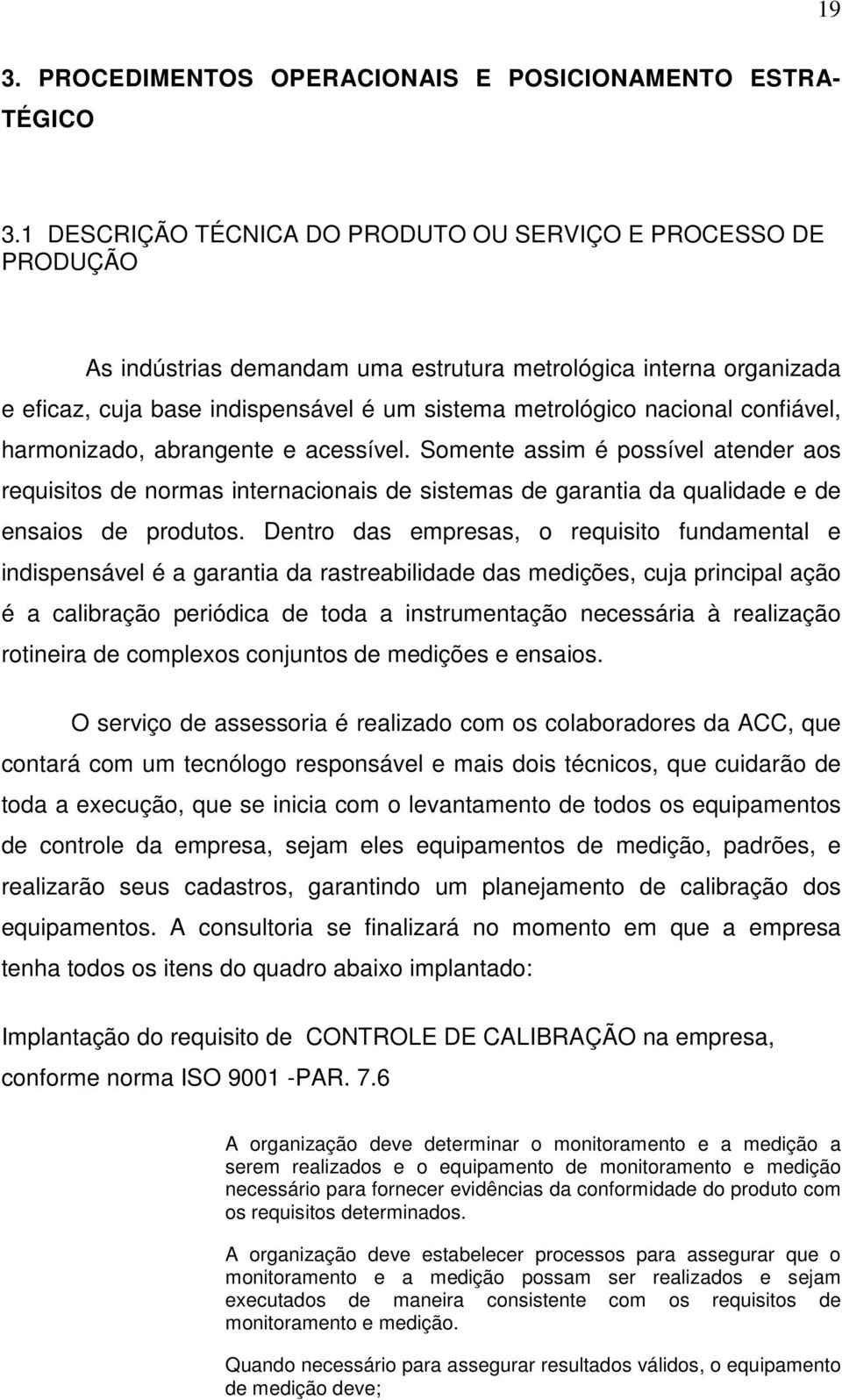 19

3. PROCEDIMENTOS OPERACIONAIS E POSICIONAMENTO ESTRATÉGICO

3.1 DESCRIÇÃO TÉCNICA DO PRODUTO OU SERVIÇO E PROCESSO DE PRODUÇÃO

As indústrias demandam uma estrutura metrológica interna organizada e eficaz, cuja base indispensável é um sistema metrológico nacional confiável, harmonizado, abrangente e acessível. Somente assim é possível atender aos requisitos de normas internacionais de sistemas de garantia da qualidade e de ensaios de produtos. Dentro das empresas, o requisito fundamental e indispensável é a garantia da rastreabilidade das medições, cuja principal ação é a calibração periódica de toda a instrumentação necessária à realização rotineira de complexos conjuntos de medições e ensaios.

O serviço de assessoria é realizado com os colaboradores da ACC, que contará com um tecnólogo responsável e mais dois técnicos, que cuidarão de toda a execução, que se inicia com o levantamento de todos os equipamentos de controle da empresa, sejam eles equipamentos de medição, padrões, e realizarão seus cadastros, garantindo um planejamento de calibração dos equipamentos. A consultoria se finalizará no momento em que a empresa tenha todos os itens do quadro abaixo implantado:

Implantação do requisito de CONTROLE DE CALIBRAÇÃO na empresa, conforme norma ISO 9001 -PAR. 7.6

A organização deve determinar o monitoramento e a medição a serem realizados e o equipamento de monitoramento e medição necessário para fornecer evidências da conformidade do produto com os requisitos determinados.

A organização deve estabelecer processos para assegurar que o monitoramento e a medição possam ser realizados e sejam executados de maneira consistente com os requisitos de monitoramento e medição.

Quando necessário para assegurar resultados válidos, o equipamento de medição deve;